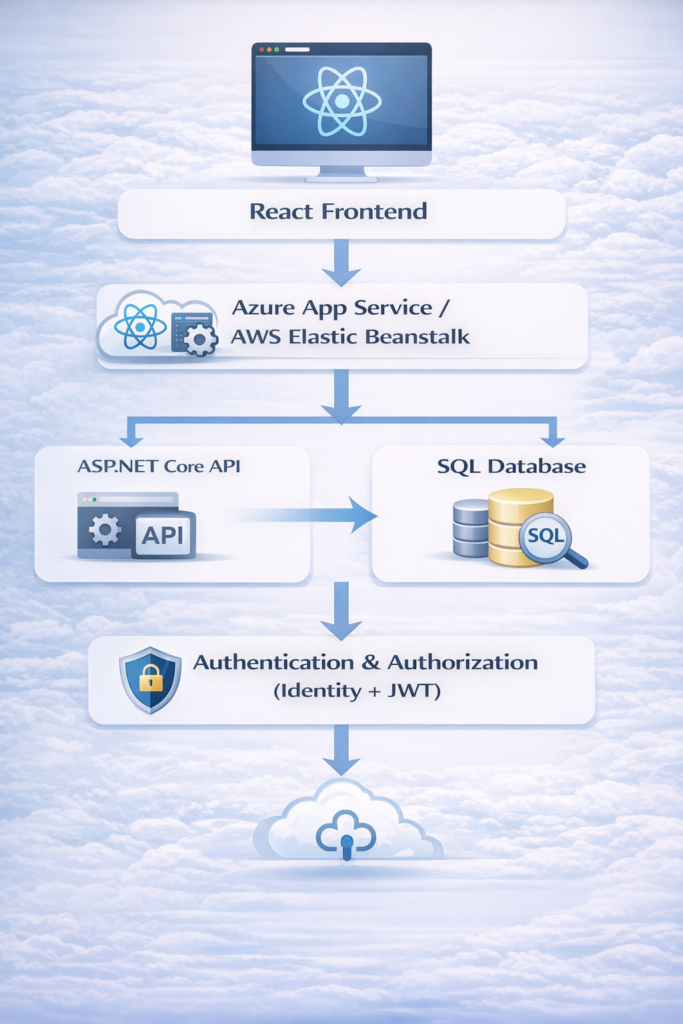 React Frontend

Azure App Service /
AWS Elastic Beanstalk

ASP.NET Core API

API

SQL Database

SQL

Authentication & Authorization
(Identity + JWT)